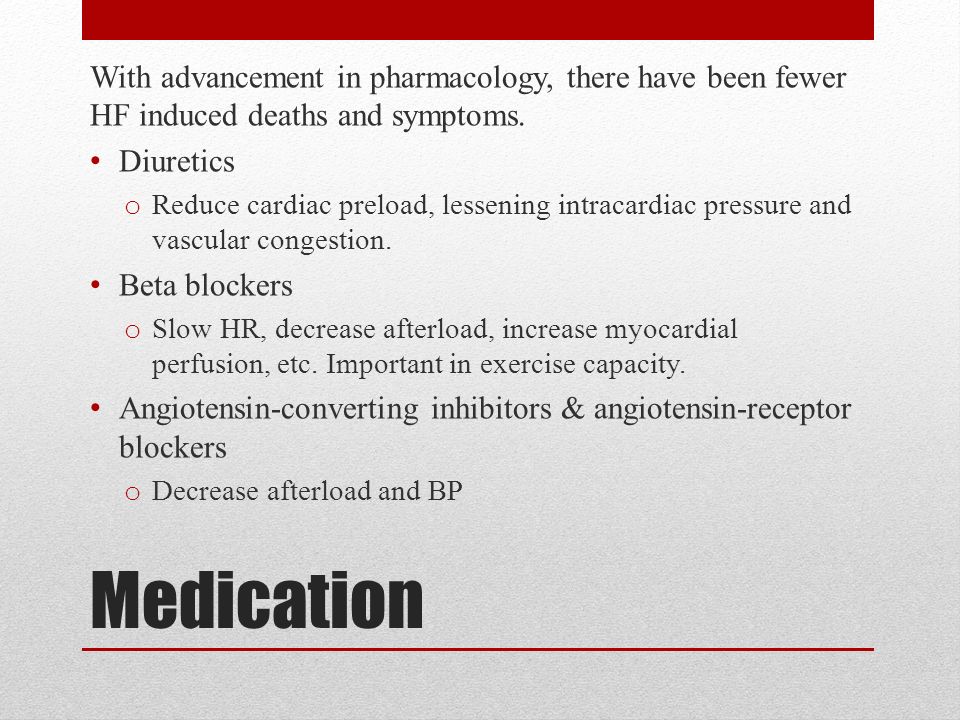 With advancement in pharmacology, there have been fewer HF induced deaths and symptoms.

• Diuretics
 o Reduce cardiac preload, lessening intracardiac pressure and vascular congestion.
• Beta blockers
 o Slow HR, decrease afterload, increase myocardial perfusion, etc. Important in exercise capacity.
• Angiotensin-converting inhibitors & angiotensin-receptor blockers
 o Decrease afterload and BP

Medication